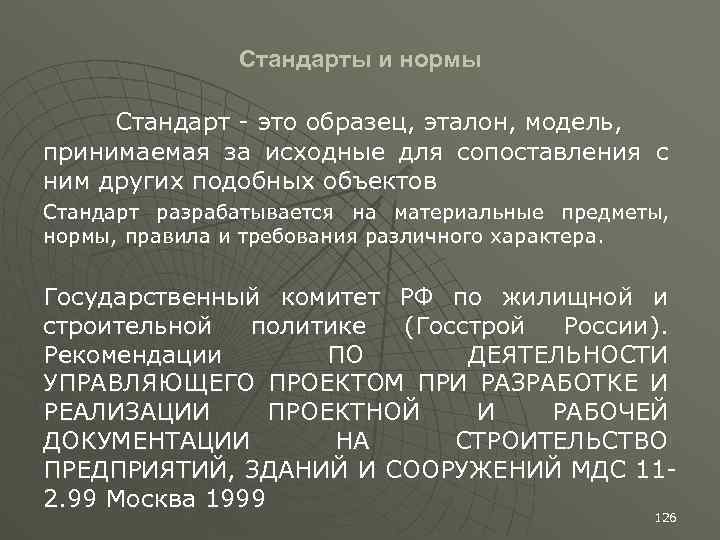 Стандарты и нормы

Стандарт - это образец, эталон, модель, принимаемая за исходные для сопоставления с ним других подобных объектов

Стандарт разрабатывается на материальные предметы, нормы, правила и требования различного характера.

Государственный комитет РФ по жилищной и строительной политике (Госстрой России). Рекомендации ПО ДЕЯТЕЛЬНОСТИ УПРАВЛЯЮЩЕГО ПРОЕКТОМ ПРИ РАЗРАБОТКЕ И РЕАЛИЗАЦИИ ПРОЕКТНОЙ И РАБОЧЕЙ ДОКУМЕНТАЦИИ НА СТРОИТЕЛЬСТВО ПРЕДПРИЯТИЙ, ЗДАНИЙ И СООРУЖЕНИЙ МДС 11-2.99 Москва 1999

126